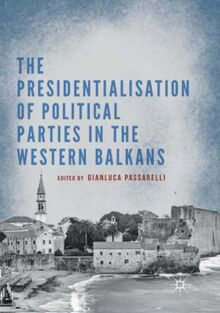 THE PRESIDENTIALISATION OF POLITICAL PARTIES IN THE WESTERN BALKANS

EDITED BY GIANLUCA PASSARELLI